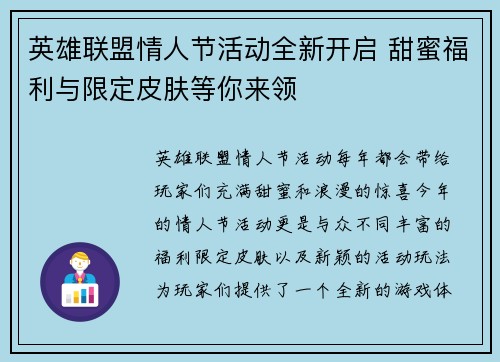 英雄联盟情人节活动全新开启 甜蜜福利与限定皮肤等你来领

英雄联盟情人节活动每年都会带给玩家们充满甜蜜和浪漫的惊喜今年的情人节活动更是与众不同丰富的福利限定皮肤以及新颖的活动玩法为玩家们提供了一个全新的游戏体